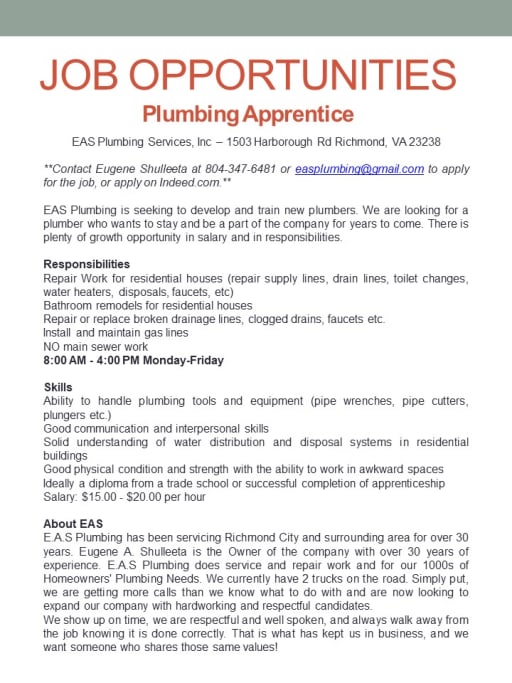 JOB OPPORTUNITIES

Plumbing Apprentice

EAS Plumbing Services, Inc – 1503 Harborough Rd Richmond, VA 23238

**Contact Eugene Shulleeta at 804-347-6481 or easplumbing@gmail.com to apply for the job, or apply on Indeed.com.**

EAS Plumbing is seeking to develop and train new plumbers. We are looking for a plumber who wants to stay and be a part of the company for years to come. There is plenty of growth opportunity in salary and in responsibilities.

Responsibilities
Repair Work for residential houses (repair supply lines, drain lines, toilet changes, water heaters, disposals, faucets, etc)
Bathroom remodels for residential houses
Repair or replace broken drainage lines, clogged drains, faucets etc.
Install and maintain gas lines
NO main sewer work
8:00 AM - 4:00 PM Monday-Friday

Skills
Ability to handle plumbing tools and equipment (pipe wrenches, pipe cutters, plungers etc.)
Good communication and interpersonal skills
Solid understanding of water distribution and disposal systems in residential buildings
Good physical condition and strength with the ability to work in awkward spaces
Ideally a diploma from a trade school or successful completion of apprenticeship
Salary: $15.00 - $20.00 per hour

About EAS
E.A.S Plumbing has been servicing Richmond City and surrounding area for over 30 years. Eugene A. Shulleeta is the Owner of the company with over 30 years of experience. E.A.S Plumbing does service and repair work and for our 1000s of Homeowners' Plumbing Needs. We currently have 2 trucks on the road. Simply put, we are getting more calls than we know what to do with and are now looking to expand our company with hardworking and respectful candidates.
We show up on time, we are respectful and well spoken, and always walk away from the job knowing it is done correctly. That is what has kept us in business, and we want someone who shares those same values!